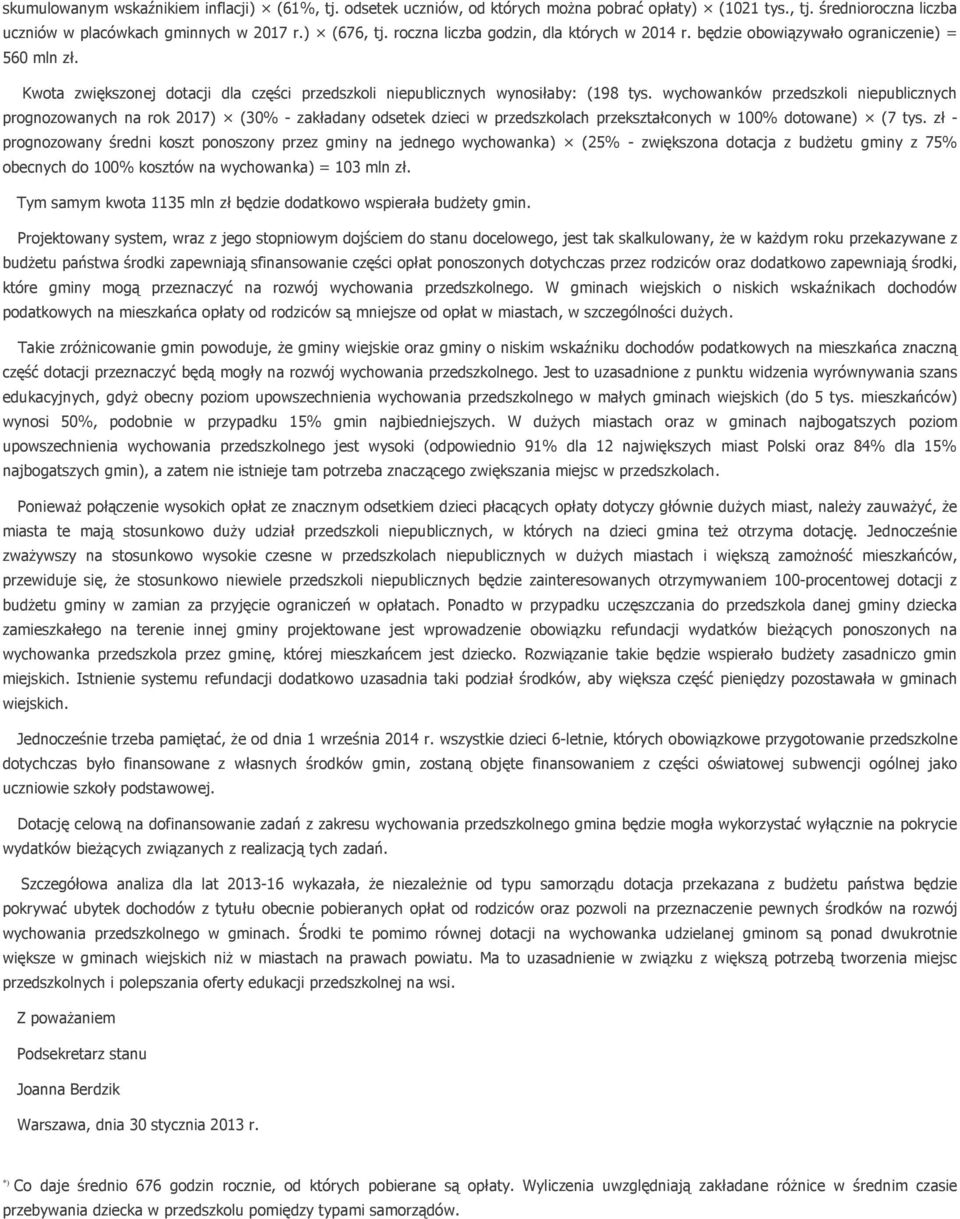 skumulowanym wskaźnikiem inflacji) × (61%, tj. odsetek uczniów, od których można pobrać opłaty) × (1021 tys., tj. średnioroczna liczba uczniów w placówkach gminnych w 2017 r.) × (676, tj. roczna liczba godzin, dla których w 2014 r. będzie obowiązywało ograniczenie) = 560 mln zł.

Kwota zwiększonej dotacji dla części przedszkoli niepublicznych wynosiłaby: (198 tys. wychowanków przedszkoli niepublicznych prognozowanych na rok 2017) × (30% - zakładany odsetek dzieci w przedszkolach przekształconych w 100% dotowane) × (7 tys. zł - prognozowany średni koszt ponoszony przez gminy na jednego wychowanka) × (25% - zwiększona dotacja z budżetu gminy z 75% obecnych do 100% kosztów na wychowanka) = 103 mln zł.

Tym samym kwota 1135 mln zł będzie dodatkowo wspierała budżety gmin.

Projektowany system, wraz z jego stopniowym dojściem do stanu docelowego, jest tak skalkulowany, że w każdym roku przekazywane z budżetu państwa środki zapewniają sfinansowanie części opłat ponoszonych dotychczas przez rodziców oraz dodatkowo zapewniają środki, które gminy mogą przeznaczyć na rozwój wychowania przedszkolnego. W gminach wiejskich o niskich wskaźnikach dochodów podatkowych na mieszkańca opłaty od rodziców są mniejsze od opłat w miastach, w szczególności dużych.

Takie zróżnicowanie gmin powoduje, że gminy wiejskie oraz gminy o niskim wskaźniku dochodów podatkowych na mieszkańca znaczną część dotacji przeznaczyć będą mogły na rozwój wychowania przedszkolnego. Jest to uzasadnione z punktu widzenia wyrównywania szans edukacyjnych, gdyż obecny poziom upowszechnienia wychowania przedszkolnego w małych gminach wiejskich (do 5 tys. mieszkańców) wynosi 50%, podobnie w przypadku 15% gmin najbiedniejszych. W dużych miastach oraz w gminach najbogatszych poziom upowszechnienia wychowania przedszkolnego jest wysoki (odpowiednio 91% dla 12 największych miast Polski oraz 84% dla 15% najbogatszych gmin), a zatem nie istnieje tam potrzeba znaczącego zwiększania miejsc w przedszkolach.

Ponieważ połączenie wysokich opłat ze znacznym odsetkiem dzieci płacących opłaty dotyczy głównie dużych miast, należy zauważyć, że miasta te mają stosunkowo duży udział przedszkoli niepublicznych, w których na dzieci gmina też otrzyma dotację. Jednocześnie zważywszy na stosunkowo wysokie czesne w przedszkolach niepublicznych w dużych miastach i większą zamożność mieszkańców, przewiduje się, że stosunkowo niewiele przedszkoli niepublicznych będzie zainteresowanych otrzymywaniem 100-procentowej dotacji z budżetu gminy w zamian za przyjęcie ograniczeń w opłatach. Ponadto w przypadku uczęszczania do przedszkola danej gminy dziecka zamieszkałego na terenie innej gminy projektowane jest wprowadzenie obowiązku refundacji wydatków bieżących ponoszonych na wychowanka przedszkola przez gminę, której mieszkańcem jest dziecko. Rozwiązanie takie będzie wspierało budżety zasadniczo gmin miejskich. Istnienie systemu refundacji dodatkowo uzasadnia taki podział środków, aby większa część pieniędzy pozostawała w gminach wiejskich.

Jednocześnie trzeba pamiętać, że od dnia 1 września 2014 r. wszystkie dzieci 6-letnie, których obowiązkowe przygotowanie przedszkolne dotychczas było finansowane z własnych środków gmin, zostaną objęte finansowaniem z części oświatowej subwencji ogólnej jako uczniowie szkoły podstawowej.

Dotację celową na dofinansowanie zadań z zakresu wychowania przedszkolnego gmina będzie mogła wykorzystać wyłącznie na pokrycie wydatków bieżących związanych z realizacją tych zadań.

Szczegółowa analiza dla lat 2013-16 wykazała, że niezależnie od typu samorządu dotacja przekazana z budżetu państwa będzie pokrywać ubytek dochodów z tytułu obecnie pobieranych opłat od rodziców oraz pozwoli na przeznaczenie pewnych środków na rozwój wychowania przedszkolnego w gminach. Środki te pomimo równej dotacji na wychowanka udzielanej gminom są ponad dwukrotnie większe w gminach wiejskich niż w miastach na prawach powiatu. Ma to uzasadnienie w związku z większą potrzebą tworzenia miejsc przedszkolnych i polepszania oferty edukacji przedszkolnej na wsi.

Z poważaniem

Podsekretarz stanu

Joanna Berdzik

Warszawa, dnia 30 stycznia 2013 r.

*) Co daje średnio 676 godzin rocznie, od których pobierane są opłaty. Wyliczenia uwzględniają zakładane różnice w średnim czasie przebywania dziecka w przedszkolu pomiędzy typami samorządów.